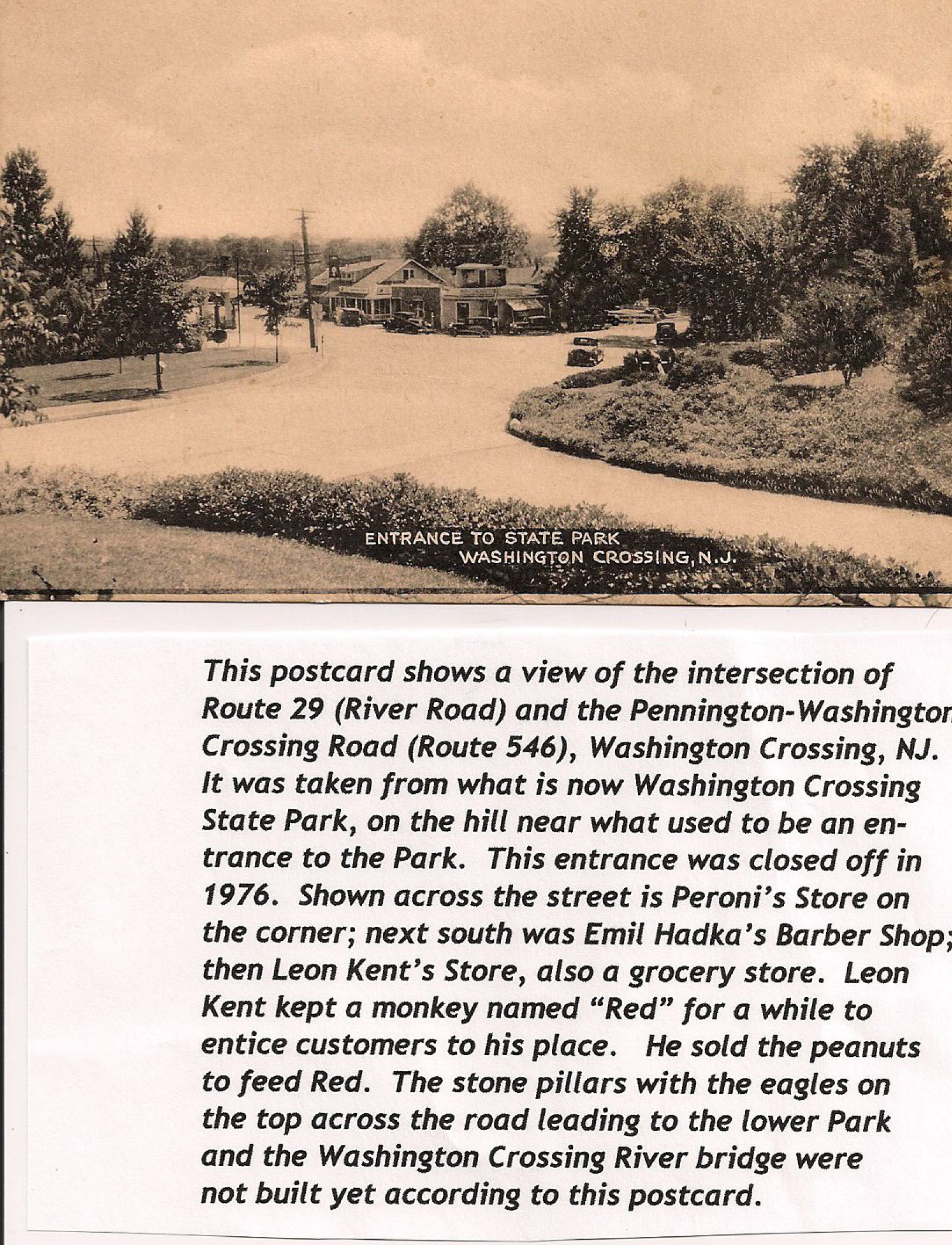 ENTRANCE TO STATE PARK
WASHINGTON CROSSING, N.J.

This postcard shows a view of the intersection of Route 29 (River Road) and the Pennington-Washington Crossing Road (Route 546), Washington Crossing, NJ. It was taken from what is now Washington Crossing State Park, on the hill near what used to be an entrance to the Park. This entrance was closed off in 1976. Shown across the street is Peroni's Store on the corner; next south was Emil Hadka's Barber Shop; then Leon Kent's Store, also a grocery store. Leon Kent kept a monkey named "Red" for a while to entice customers to his place. He sold the peanuts to feed Red. The stone pillars with the eagles on the top across the road leading to the lower Park and the Washington Crossing River bridge were not built yet according to this postcard.